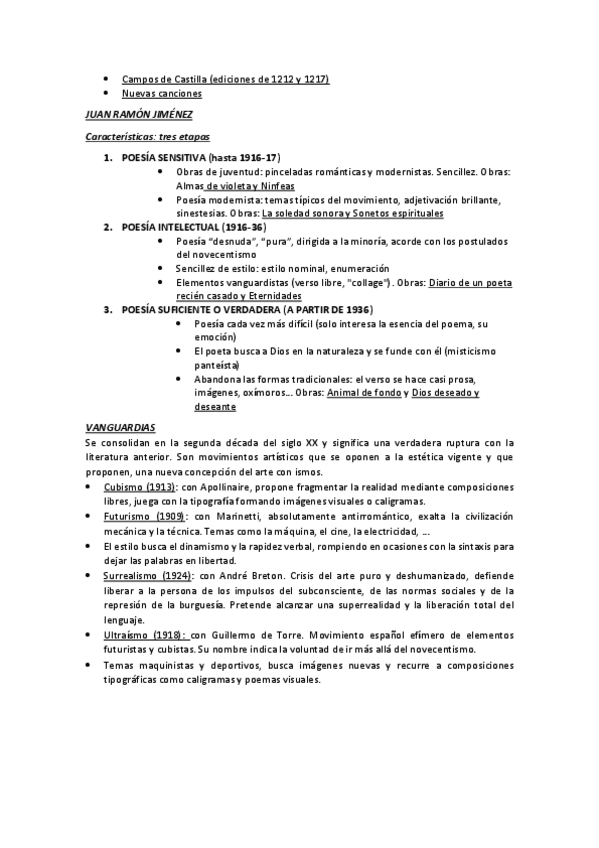 • Campos de Castilla (ediciones de 1212 y 1217)
• Nuevas canciones

JUAN RAMÓN JIMÉNEZ

Características: tres etapas

1. POESÍA SENSITIVA (hasta 1916-17)
   • Obras de juventud: pinceladas románticas y modernistas. Sencillez. Obras: Almas de violeta y Ninfeas
   • Poesía modernista: temas típicos del movimiento, adjetivación brillante, sinestesias. Obras: La soledad sonora y Sonetos espirituales
2. POESÍA INTELECTUAL (1916-36)
   • Poesía "desnuda", "pura", dirigida a la minoría, acorde con los postulados del novecentismo
   • Sencillez de estilo: estilo nominal, enumeración
   • Elementos vanguardistas (verso libre, "collage"). Obras: Diario de un poeta recién casado y Eternidades
3. POESÍA SUFICIENTE O VERDADERA (A PARTIR DE 1936)
   • Poesía cada vez más difícil (solo interesa la esencia del poema, su emoción)
   • El poeta busca a Dios en la naturaleza y se funde con él (misticismo panteísta)
   • Abandona las formas tradicionales: el verso se hace casi prosa, imágenes, oxímoros... Obras: Animal de fondo y Dios deseado y deseante

VANGUARDIAS

Se consolidan en la segunda década del siglo XX y significa una verdadera ruptura con la literatura anterior. Son movimientos artísticos que se oponen a la estética vigente y que proponen, una nueva concepción del arte con ismos.

• Cubismo (1913): con Apollinaire, propone fragmentar la realidad mediante composiciones libres, juega con la tipografía formando imágenes visuales o caligramas.
• Futurismo (1909): con Marinetti, absolutamente antirromántico, exalta la civilización mecánica y la técnica. Temas como la máquina, el cine, la electricidad, ...
• El estilo busca el dinamismo y la rapidez verbal, rompiendo en ocasiones con la sintaxis para dejar las palabras en libertad.
• Surrealismo (1924): con André Breton. Crisis del arte puro y deshumanizado, defiende liberar a la persona de los impulsos del subconsciente, de las normas sociales y de la represión de la burguesía. Pretende alcanzar una superrealidad y la liberación total del lenguaje.
• Ultraísmo (1918): con Guillermo de Torre. Movimiento español efímero de elementos futuristas y cubistas. Su nombre indica la voluntad de ir más allá del novecentismo.
• Temas maquinistas y deportivos, busca imágenes nuevas y recurre a composiciones tipográficas como caligramas y poemas visuales.